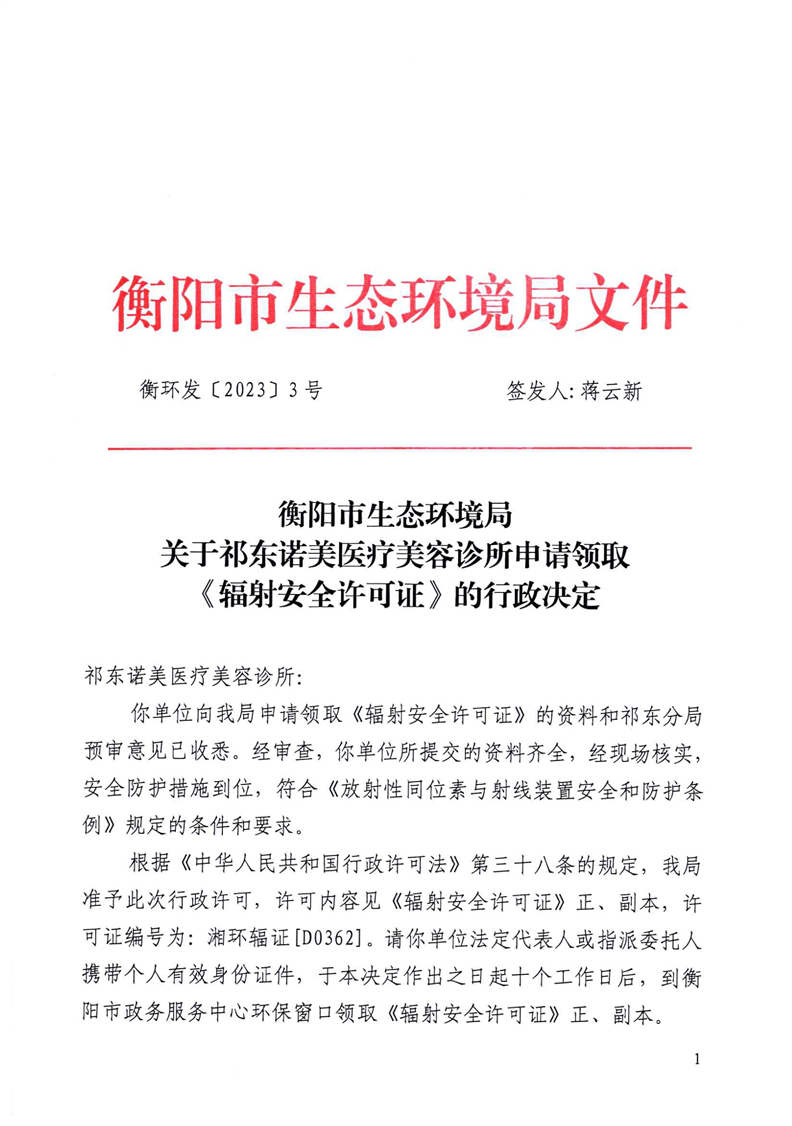 衡阳市生态环境局文件

衡环发〔2023〕3号　　　　　　　签发人：蒋云新

衡阳市生态环境局
关于祁东诺美医疗美容诊所申请领取
《辐射安全许可证》的行政决定

祁东诺美医疗美容诊所：

你单位向我局申请领取《辐射安全许可证》的资料和祁东分局预审意见已收悉。经审查，你单位所提交的资料齐全，经现场核实，安全防护措施到位，符合《放射性同位素与射线装置安全和防护条例》规定的条件和要求。

根据《中华人民共和国行政许可法》第三十八条的规定，我局准予此次行政许可，许可内容见《辐射安全许可证》正、副本，许可证编号为：湘环辐证[D0362]。请你单位法定代表人或指派委托人携带个人有效身份证件，于本决定作出之日起十个工作日后，到衡阳市政务服务中心环保窗口领取《辐射安全许可证》正、副本。

1